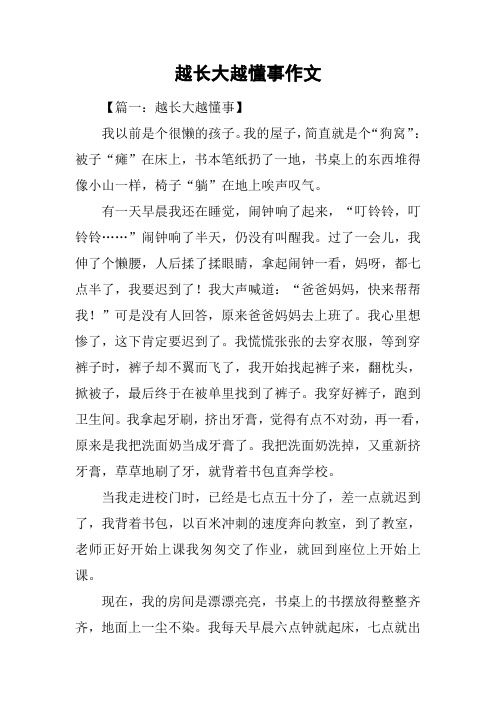 越长大越懂事作文

【篇一：越长大越懂事】

我以前是个很懒的孩子。我的屋子，简直就是个“狗窝”：被子“瘫”在床上，书本笔纸扔了一地，书桌上的东西堆得像小山一样，椅子“躺”在地上唉声叹气。

有一天早晨我还在睡觉，闹钟响了起来，“叮铃铃，叮铃铃……”闹钟响了半天，仍没有叫醒我。过了一会儿，我伸了个懒腰，人后揉了揉眼睛，拿起闹钟一看，妈呀，都七点半了，我要迟到了！我大声喊道：“爸爸妈妈，快来帮帮我！”可是没有人回答，原来爸爸妈妈去上班了。我心里想惨了，这下肯定要迟到了。我慌慌张张的去穿衣服，等到穿裤子时，裤子却不翼而飞了，我开始找起裤子来，翻枕头，掀被子，最后终于在被单里找到了裤子。我穿好裤子，跑到卫生间。我拿起牙刷，挤出牙膏，觉得有点不对劲，再一看，原来是我把洗面奶当成牙膏了。我把洗面奶洗掉，又重新挤牙膏，草草地刷了牙，就背着书包直奔学校。

当我走进校门时，已经是七点五十分了，差一点就迟到了，我背着书包，以百米冲刺的速度奔向教室，到了教室，老师正好开始上课我匆匆交了作业，就回到座位上开始上课。

现在，我的房间是漂漂亮亮，书桌上的书摆放得整整齐齐，地面上一尘不染。我每天早晨六点钟就起床，七点就出